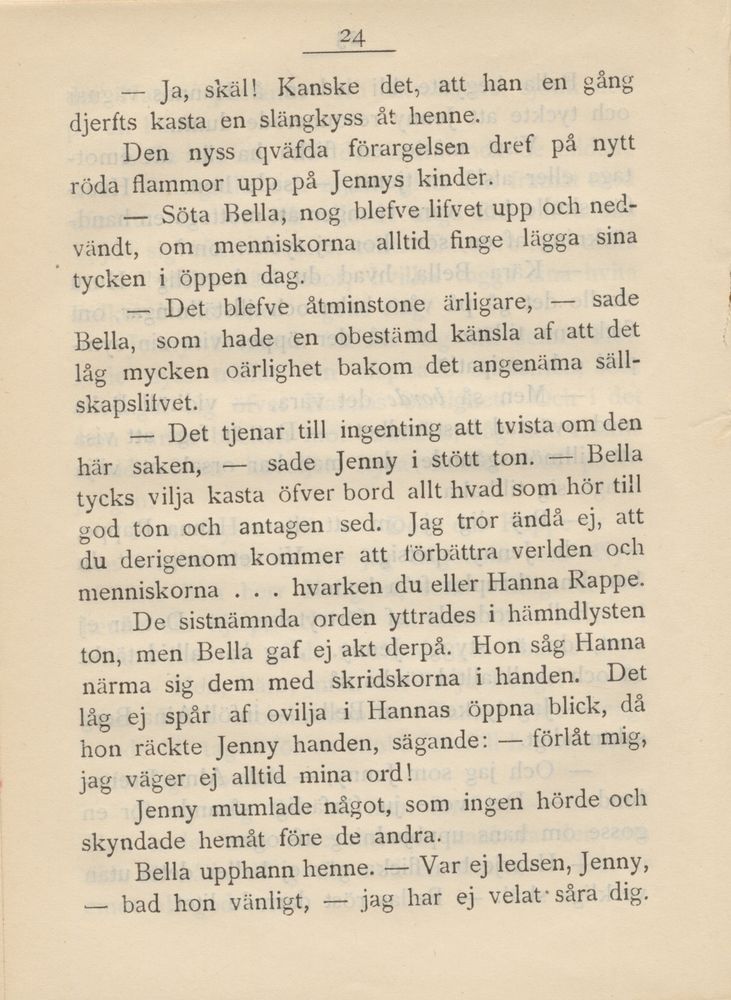 24

— Ja, skäl! Kanske det, att han en gång djerfts kasta en slängkyss åt henne.

Den nyss qväfda förargelsen dref på nytt röda flammor upp på Jennys kinder.

— Söta Bella, nog blefve lifvet upp och nedvändt, om menniskorna alltid finge lägga sina tycken i öppen dag.

— Det blefve åtminstone ärligare, — sade Bella, som hade en obestämd känsla af att det låg mycken oärlighet bakom det angenäma sällskapslifvet.

— Det tjenar till ingenting att tvista om den här saken, — sade Jenny i stött ton. — Bella tycks vilja kasta öfver bord allt hvad som hör till god ton och antagen sed. Jag tror ändå ej, att du derigenom kommer att förbättra verlden och menniskorna . . . hvarken du eller Hanna Rappe.

De sistnämnda orden yttrades i hämndlysten ton, men Bella gaf ej akt derpå. Hon såg Hanna närma sig dem med skridskorna i handen. Det låg ej spår af ovilja i Hannas öppna blick, då hon räckte Jenny handen, sägande: — förlåt mig, jag väger ej alltid mina ord!

Jenny mumlade något, som ingen hörde och skyndade hemåt före de andra.

Bella upphann henne. — Var ej ledsen, Jenny, — bad hon vänligt, — jag har ej velat såra dig.